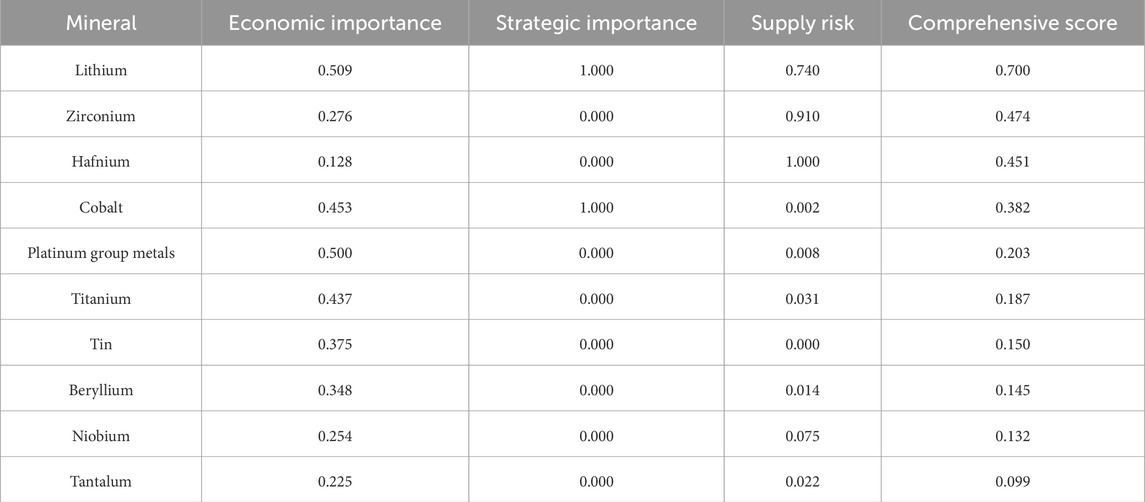 | Mineral | Economic importance | Strategic importance | Supply risk | Comprehensive score |
|---|---|---|---|---|
| Lithium | 0.509 | 1.000 | 0.740 | 0.700 |
| Zirconium | 0.276 | 0.000 | 0.910 | 0.474 |
| Hafnium | 0.128 | 0.000 | 1.000 | 0.451 |
| Cobalt | 0.453 | 1.000 | 0.002 | 0.382 |
| Platinum group metals | 0.500 | 0.000 | 0.008 | 0.203 |
| Titanium | 0.437 | 0.000 | 0.031 | 0.187 |
| Tin | 0.375 | 0.000 | 0.000 | 0.150 |
| Beryllium | 0.348 | 0.000 | 0.014 | 0.145 |
| Niobium | 0.254 | 0.000 | 0.075 | 0.132 |
| Tantalum | 0.225 | 0.000 | 0.022 | 0.099 |